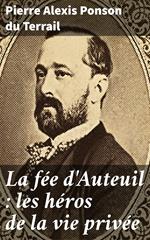 Pierre Alexis Ponson du Terrail

La fée d'Auteuil : les héros de la vie privée